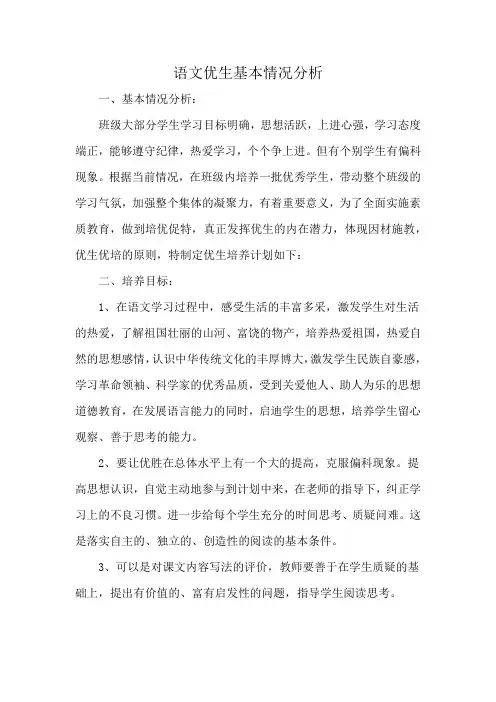 语文优生基本情况分析

一、基本情况分析：

班级大部分学生学习目标明确，思想活跃，上进心强，学习态度端正，能够遵守纪律，热爱学习，个个争上进。但有个别学生有偏科现象。根据当前情况，在班级内培养一批优秀学生，带动整个班级的学习气氛，加强整个集体的凝聚力，有着重要意义，为了全面实施素质教育，做到培优促特，真正发挥优生的内在潜力，体现因材施教，优生优培的原则，特制定优生培养计划如下：

二、培养目标：

1、在语文学习过程中，感受生活的丰富多采，激发学生对生活的热爱，了解祖国壮丽的山河、富饶的物产，培养热爱祖国，热爱自然的思想感情，认识中华传统文化的丰厚博大，激发学生民族自豪感，学习革命领袖、科学家的优秀品质，受到关爱他人、助人为乐的思想道德教育，在发展语言能力的同时，启迪学生的思想，培养学生留心观察、善于思考的能力。

2、要让优胜在总体水平上有一个大的提高，克服偏科现象。提高思想认识，自觉主动地参与到计划中来，在老师的指导下，纠正学习上的不良习惯。进一步给每个学生充分的时间思考、质疑问难。这是落实自主的、独立的、创造性的阅读的基本条件。

3、可以是对课文内容写法的评价，教师要善于在学生质疑的基础上，提出有价值的、富有启发性的问题，指导学生阅读思考。